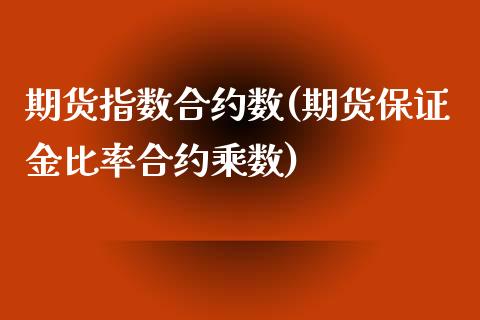 期货指数合约数(期货保证金比率合约乘数)